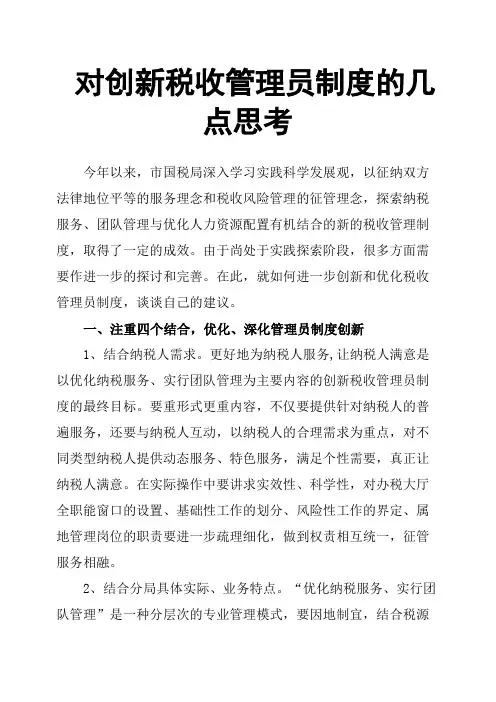 对创新税收管理员制度的几点思考

今年以来，市国税局深入学习实践科学发展观，以征纳双方法律地位平等的服务理念和税收风险管理的征管理念，探索纳税服务、团队管理与优化人力资源配置有机结合的新的税收管理制度，取得了一定的成效。由于尚处于实践探索阶段，很多方面需要作进一步的探讨和完善。在此，就如何进一步创新和优化税收管理员制度，谈谈自己的建议。

一、注重四个结合，优化、深化管理员制度创新

1、结合纳税人需求。更好地为纳税人服务,让纳税人满意是以优化纳税服务、实行团队管理为主要内容的创新税收管理员制度的最终目标。要重形式更重内容，不仅要提供针对纳税人的普遍服务，还要与纳税人互动，以纳税人的合理需求为重点，对不同类型纳税人提供动态服务、特色服务，满足个性需要，真正让纳税人满意。在实际操作中要讲求实效性、科学性，对办税大厅全职能窗口的设置、基础性工作的划分、风险性工作的界定、属地管理岗位的职责要进一步疏理细化，做到权责相互统一，征管服务相融。

2、结合分局具体实际、业务特点。“优化纳税服务、实行团队管理”是一种分层次的专业管理模式，要因地制宜，结合税源